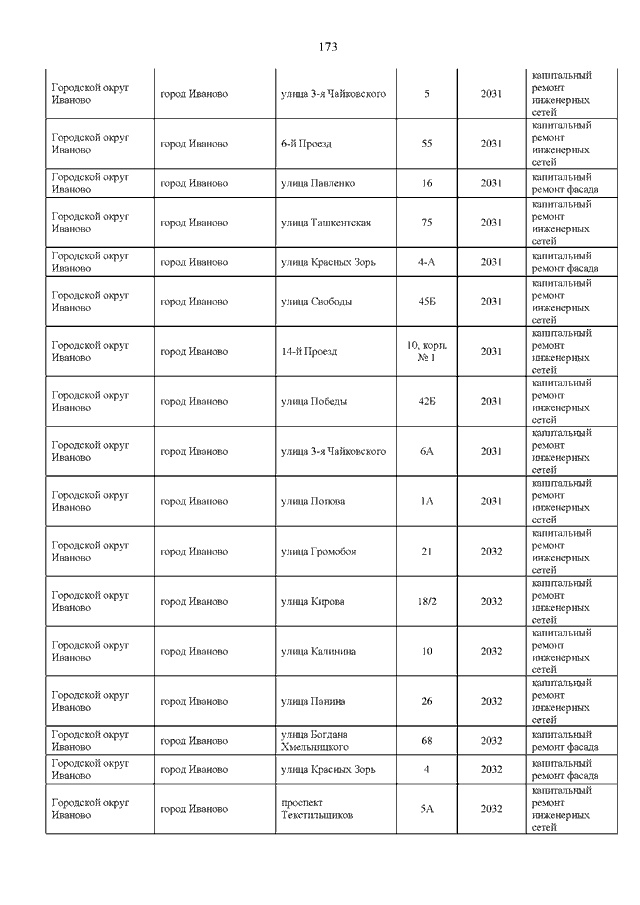 173

| | | | | | |
|---|---|---|---|---|---|
| Городской округ Иваново | город Иваново | улица 3-я Чайковского | 5 | 2031 | капитальный ремонт инженерных сетей |
| Городской округ Иваново | город Иваново | 6-й Проезд | 55 | 2031 | капитальный ремонт инженерных сетей |
| Городской округ Иваново | город Иваново | улица Павленко | 16 | 2031 | капитальный ремонт фасада |
| Городской округ Иваново | город Иваново | улица Ташкентская | 75 | 2031 | капитальный ремонт инженерных сетей |
| Городской округ Иваново | город Иваново | улица Красных Зорь | 4-А | 2031 | капитальный ремонт фасада |
| Городской округ Иваново | город Иваново | улица Свободы | 45Б | 2031 | капитальный ремонт инженерных сетей |
| Городской округ Иваново | город Иваново | 14-й Проезд | 10, корп. № 1 | 2031 | капитальный ремонт инженерных сетей |
| Городской округ Иваново | город Иваново | улица Победы | 42Б | 2031 | капитальный ремонт инженерных сетей |
| Городской округ Иваново | город Иваново | улица 3-я Чайковского | 6А | 2031 | капитальный ремонт инженерных сетей |
| Городской округ Иваново | город Иваново | улица Попова | 1А | 2031 | капитальный ремонт инженерных сетей |
| Городской округ Иваново | город Иваново | улица Громобоя | 21 | 2032 | капитальный ремонт инженерных сетей |
| Городской округ Иваново | город Иваново | улица Кирова | 18/2 | 2032 | капитальный ремонт инженерных сетей |
| Городской округ Иваново | город Иваново | улица Калинина | 10 | 2032 | капитальный ремонт инженерных сетей |
| Городской округ Иваново | город Иваново | улица Панина | 26 | 2032 | капитальный ремонт инженерных сетей |
| Городской округ Иваново | город Иваново | улица Богдана Хмельницкого | 68 | 2032 | капитальный ремонт фасада |
| Городской округ Иваново | город Иваново | улица Красных Зорь | 4 | 2032 | капитальный ремонт фасада |
| Городской округ Иваново | город Иваново | проспект Текстильщиков | 5А | 2032 | капитальный ремонт инженерных сетей |